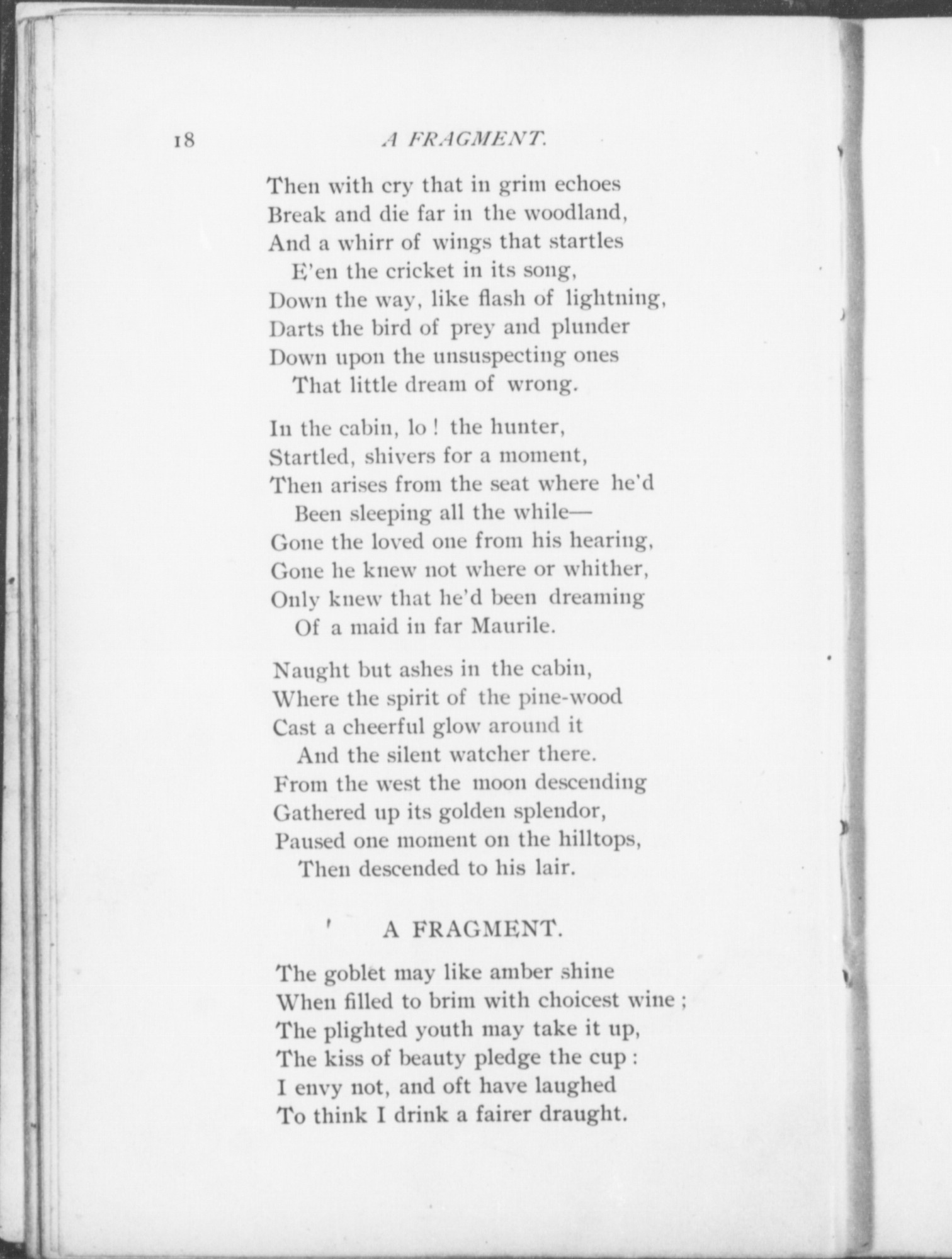 18 A FRAGMENT.

Then with cry that in grim echoes
Break and die far in the woodland,
And a whirr of wings that startles
E'en the cricket in its song,
Down the way, like flash of lightning,
Darts the bird of prey and plunder
Down upon the unsuspecting ones
That little dream of wrong.

In the cabin, lo! the hunter,
Startled, shivers for a moment,
Then arises from the seat where he'd
Been sleeping all the while—
Gone the loved one from his hearing,
Gone he knew not where or whither,
Only knew that he'd been dreaming
Of a maid in far Maurile.

Naught but ashes in the cabin,
Where the spirit of the pine-wood
Cast a cheerful glow around it
And the silent watcher there.
From the west the moon descending
Gathered up its golden splendor,
Paused one moment on the hilltops,
Then descended to his lair.

A FRAGMENT.

The goblet may like amber shine
When filled to brim with choicest wine;
The plighted youth may take it up,
The kiss of beauty pledge the cup:
I envy not, and oft have laughed
To think I drink a fairer draught.